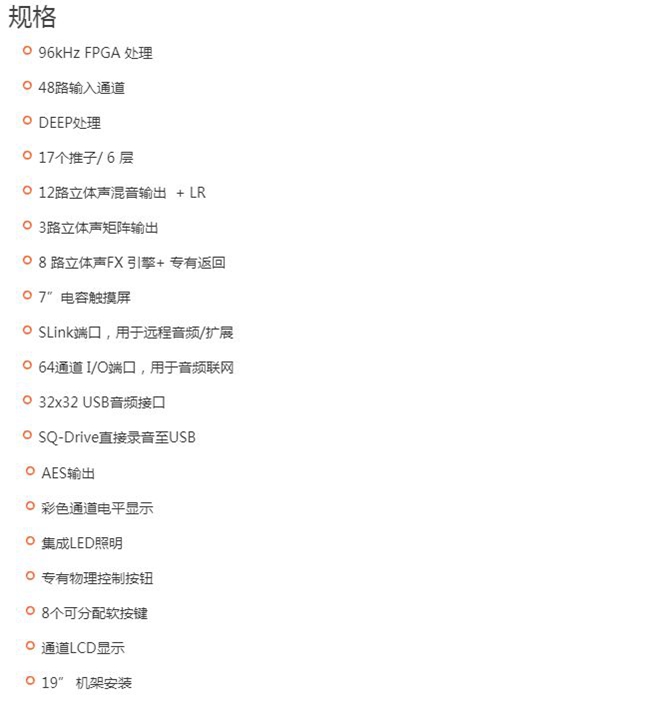 规格

• 96kHz FPGA处理

• 48路输入通道

• DEEP处理

• 17个推子/6层

• 12路立体声混音输出 + LR

• 3路立体声矩阵输出

• 8路立体声FX引擎+专有返回

• 7”电容触摸屏

• SLink端口，用于远程音频/扩展

• 64通道I/O端口，用于音频联网

• 32x32 USB音频接口

• SQ-Drive直接录音至USB

• AES输出

• 彩色通道电平显示

• 集成LED照明

• 专有物理控制按钮

• 8个可分配软按键

• 通道LCD显示

• 19”机架安装